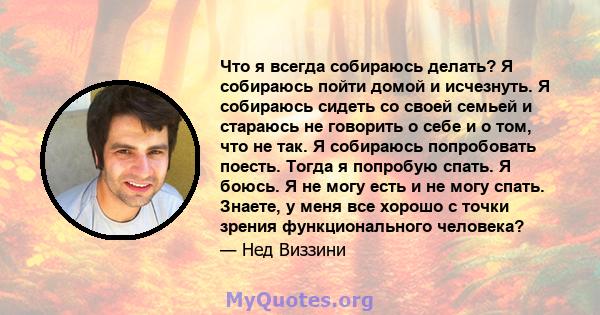 Что я всегда собираюсь делать? Я собираюсь пойти домой и исчезнуть. Я собираюсь сидеть со своей семьей и стараюсь не говорить о себе и о том, что не так. Я собираюсь попробовать поесть. Тогда я попробую спать. Я боюсь. Я не могу есть и не могу спать. Знаете, у меня все хорошо с точки зрения функционального человека?

— Нед Виззини

MyQuotes.org